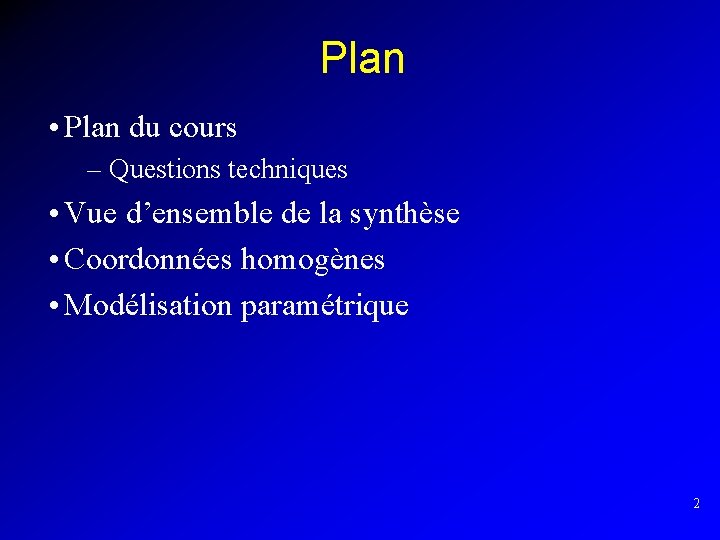 Plan

• Plan du cours
– Questions techniques
• Vue d’ensemble de la synthèse
• Coordonnées homogènes
• Modélisation paramétrique

2